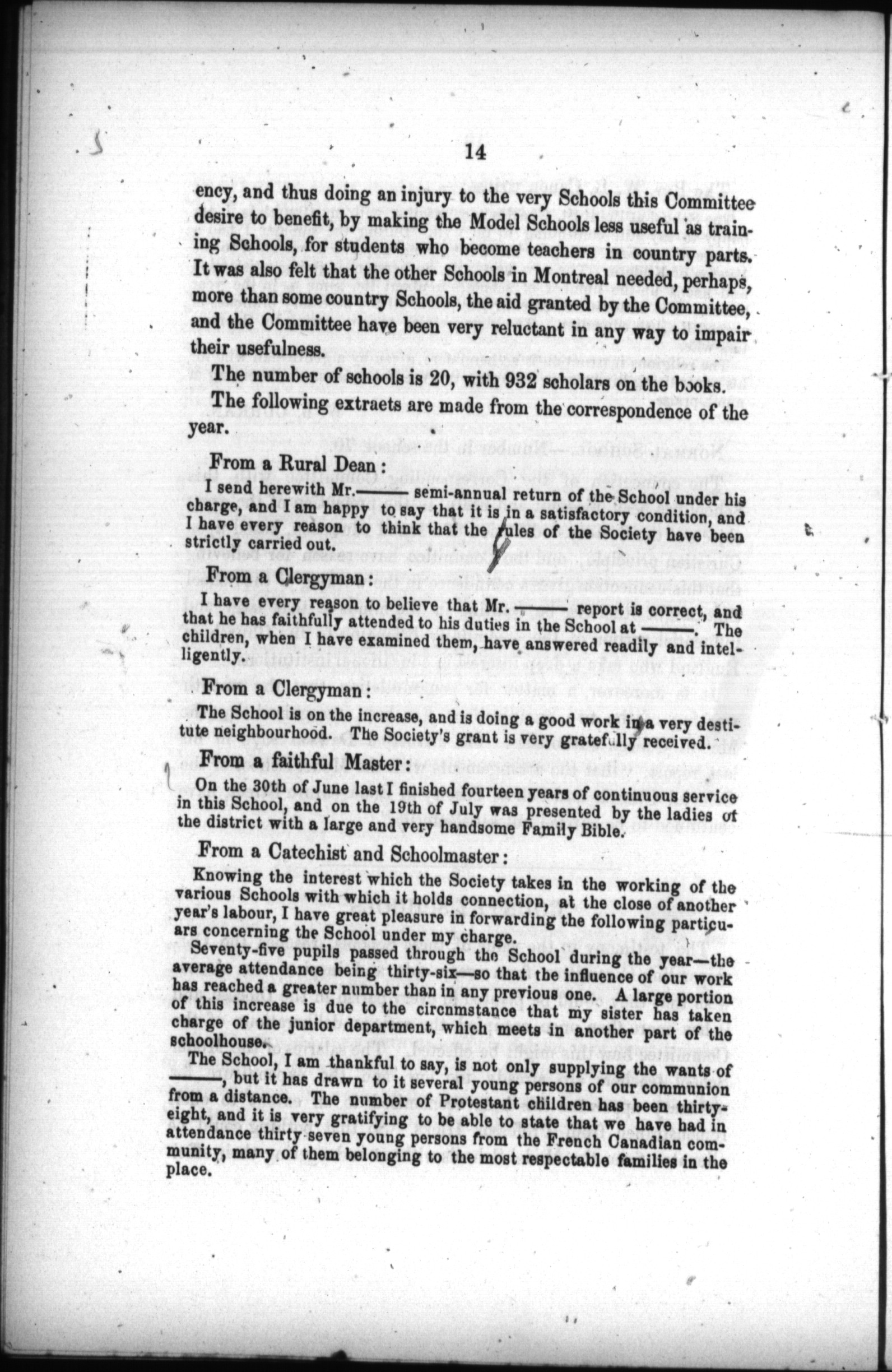 14

ency, and thus doing an injury to the very Schools this Committee desire to benefit, by making the Model Schools less useful as training Schools, for students who become teachers in country parts. It was also felt that the other Schools in Montreal needed, perhaps, more than some country Schools, the aid granted by the Committee, and the Committee have been very reluctant in any way to impair their usefulness.

The number of schools is 20, with 932 scholars on the books.

The following extraets are made from the correspondence of the year.

From a Rural Dean:

I send herewith Mr.——— semi-annual return of the School under his charge, and I am happy to say that it is in a satisfactory condition, and I have every reason to think that the rules of the Society have been strictly carried out.

From a Clergyman:

I have every reason to believe that Mr. ——— report is correct, and that he has faithfully attended to his duties in the School at ———. The children, when I have examined them, have answered readily and intelligently.

From a Clergyman:

The School is on the increase, and is doing a good work in a very destitute neighbourhood. The Society's grant is very gratefully received.

From a faithful Master:

On the 30th of June last I finished fourteen years of continuous service in this School, and on the 19th of July was presented by the ladies of the district with a large and very handsome Family Bible.

From a Catechist and Schoolmaster:

Knowing the interest which the Society takes in the working of the various Schools with which it holds connection, at the close of another year's labour, I have great pleasure in forwarding the following particuars concerning the School under my charge.

Seventy-five pupils passed through the School during the year—the average attendance being thirty-six—so that the influence of our work has reached a greater number than in any previous one. A large portion of this increase is due to the circnmstance that my sister has taken charge of the junior department, which meets in another part of the schoolhouse.

The School, I am thankful to say, is not only supplying the wants of ———, but it has drawn to it several young persons of our communion from a distance. The number of Protestant children has been thirty-eight, and it is very gratifying to be able to state that we have had in attendance thirty-seven young persons from the French Canadian community, many of them belonging to the most respectable families in the place.